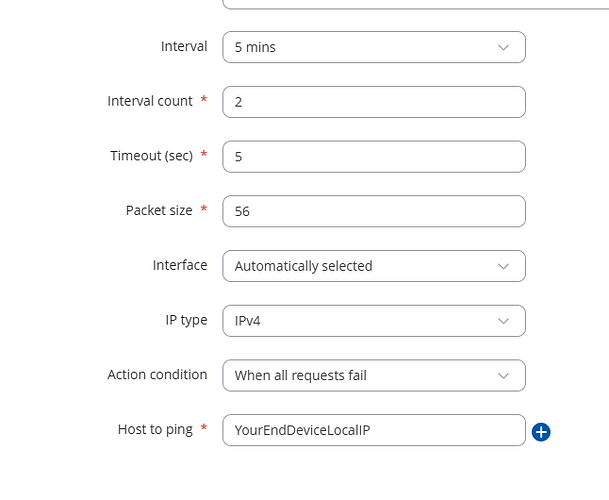 Interval
5 mins

Interval count *
2

Timeout (sec) *
5

Packet size *
56

Interface
Automatically selected

IP type
IPv4

Action condition
When all requests fail

Host to ping *
YourEndDeviceLocalIP